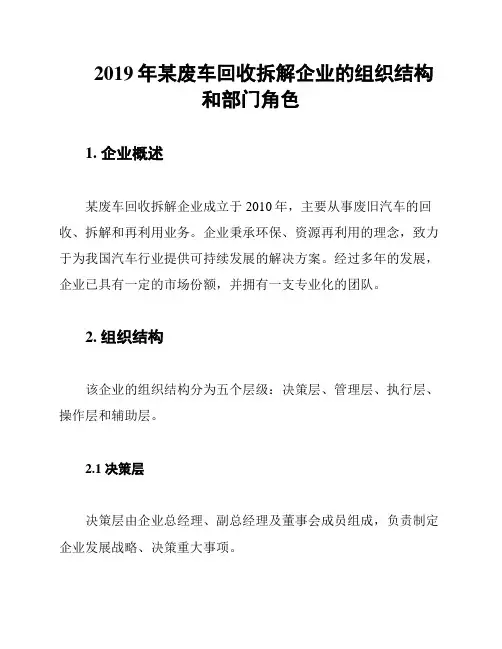 2019 年某废车回收拆解企业的组织结构和部门角色

1. 企业概述

某废车回收拆解企业成立于 2010 年，主要从事废旧汽车的回收、拆解和再利用业务。企业秉承环保、资源再利用的理念，致力于为我国汽车行业提供可持续发展的解决方案。经过多年的发展，企业已具有一定的市场份额，并拥有一支专业化的团队。

2. 组织结构

该企业的组织结构分为五个层级：决策层、管理层、执行层、操作层和辅助层。

2.1 决策层

决策层由企业总经理、副总经理及董事会成员组成，负责制定企业发展战略、决策重大事项。